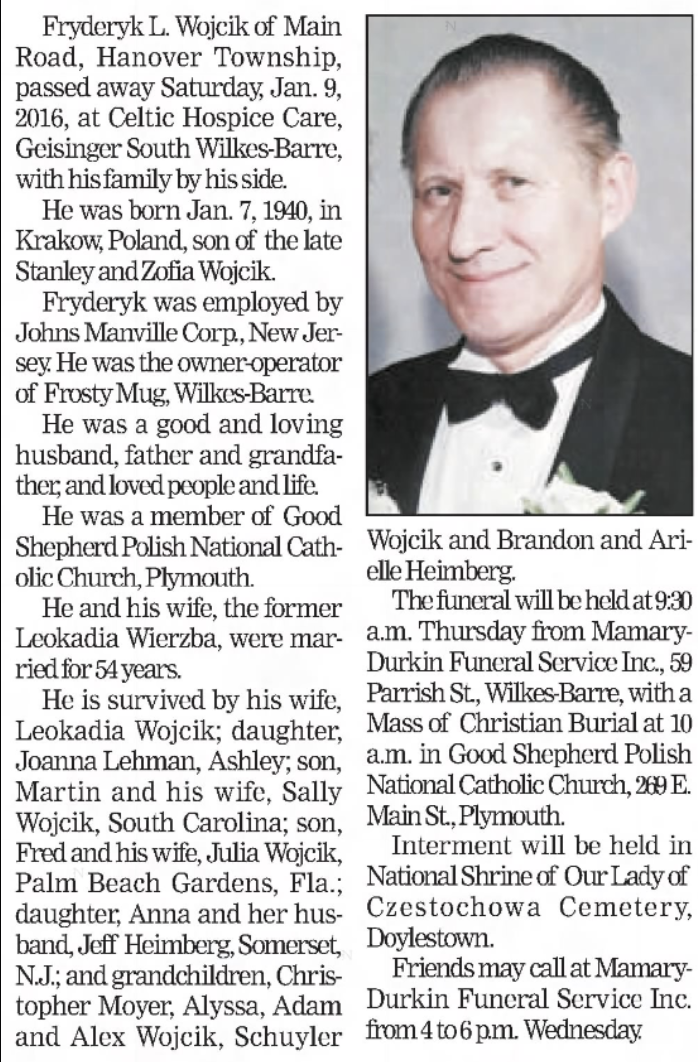 Fryderyk L. Wojcik of Main Road, Hanover Township, passed away Saturday, Jan. 9, 2016, at Celtic Hospice Care, Geisinger South Wilkes-Barre, with his family by his side.

He was born Jan. 7, 1940, in Krakow, Poland, son of the late Stanley and Zofia Wojcik.

Fryderyk was employed by Johns Manville Corp., New Jersey. He was the owner-operator of Frosty Mug, Wilkes-Barre.

He was a good and loving husband, father and grandfather, and loved people and life.

He was a member of Good Shepherd Polish National Catholic Church, Plymouth.

He and his wife, the former Leokadia Wierzba, were married for 54 years.

He is survived by his wife, Leokadia Wojcik; daughter, Joanna Lehman, Ashley; son, Martin and his wife, Sally Wojcik, South Carolina; son, Fred and his wife, Julia Wojcik, Palm Beach Gardens, Fla.; daughter, Anna and her husband, Jeff Heimberg, Somerset, N.J.; and grandchildren, Christopher Moyer, Alyssa, Adam and Alex Wojcik, Schuyler Wojcik and Brandon and Arielle Heimberg.

The funeral will be held at 9:30 a.m. Thursday from Mamary-Durkin Funeral Service Inc., 59 Parrish St., Wilkes-Barre, with a Mass of Christian Burial at 10 a.m. in Good Shepherd Polish National Catholic Church, 269 E. Main St., Plymouth.

Interment will be held in National Shrine of Our Lady of Czestochowa Cemetery, Doylestown.

Friends may call at Mamary-Durkin Funeral Service Inc. from 4 to 6 p.m. Wednesday.